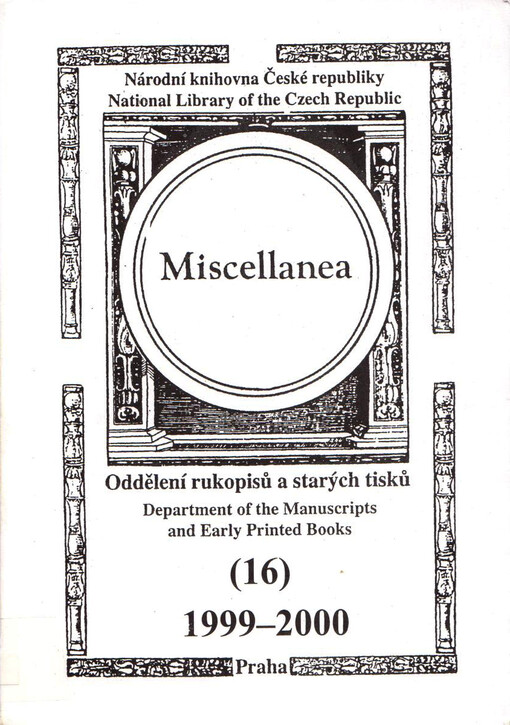 Národní knihovna České republiky
National Library of the Czech Republic

Miscellanea

Oddělení rukopisů a starých tisků
Department of the Manuscripts
and Early Printed Books

(16)

1999–2000

Praha